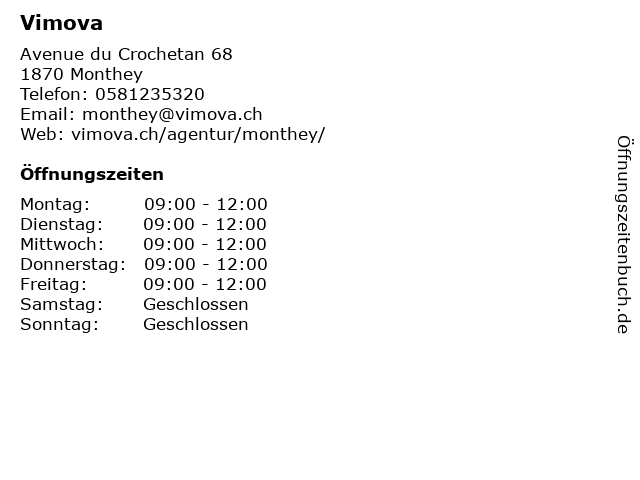 Vimova

Avenue du Crochetan 68
1870 Monthey
Telefon: 0581235320
Email: monthey@vimova.ch
Web: vimova.ch/agentur/monthey/

Öffnungszeiten

Montag: 09:00 - 12:00
Dienstag: 09:00 - 12:00
Mittwoch: 09:00 - 12:00
Donnerstag: 09:00 - 12:00
Freitag: 09:00 - 12:00
Samstag: Geschlossen
Sonntag: Geschlossen

Öffnungszeitenbuch.de